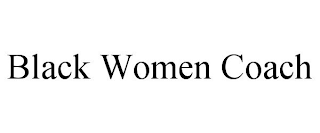 Black Women Coach